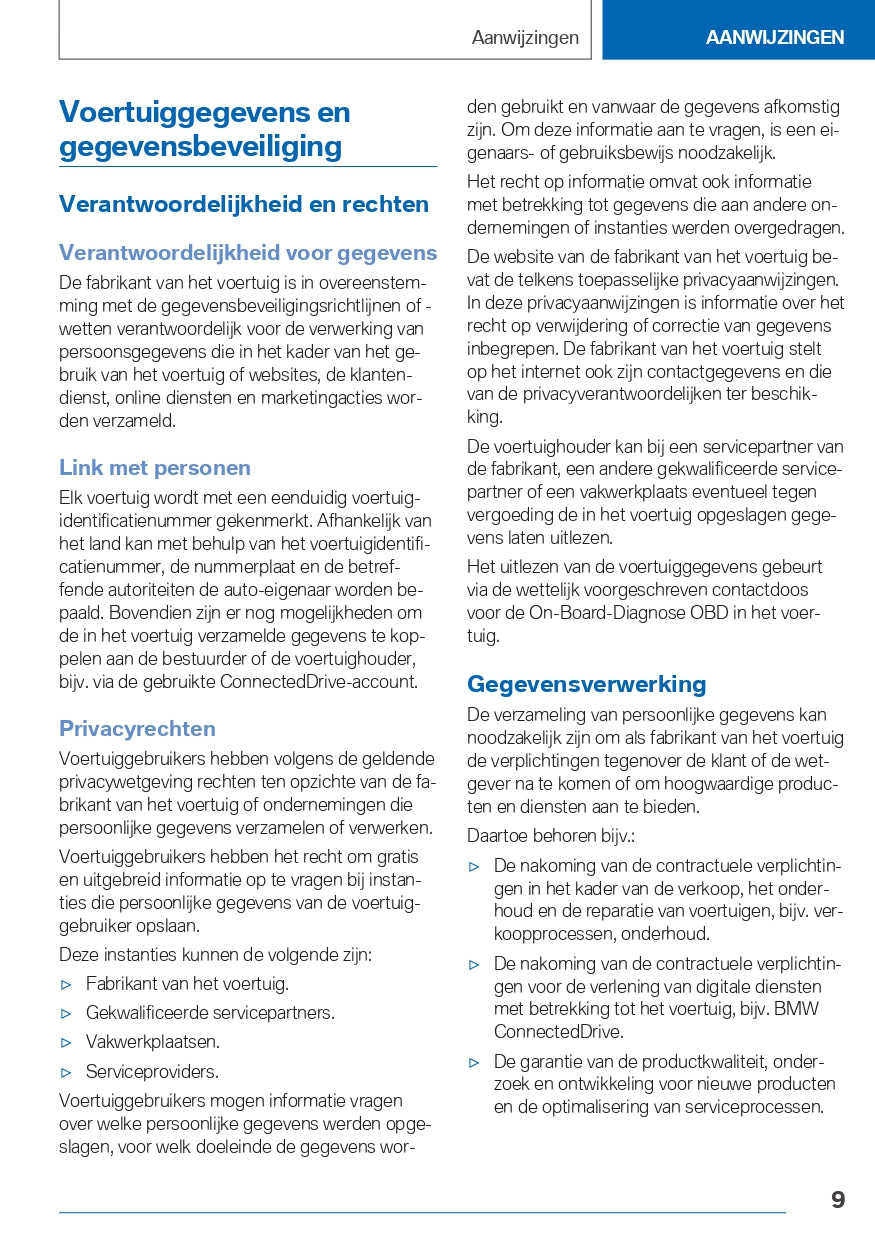 Aanwijzingen

AANWIJZINGEN

Voertuiggegevens en gegevensbeveiliging

Verantwoordelijkheid en rechten

Verantwoordelijkheid voor gegevens

De fabrikant van het voertuig is in overeenstemming met de gegevensbeveiligingsrichtlijnen of -wetten verantwoordelijk voor de verwerking van persoonsgegevens die in het kader van het gebruik van het voertuig of websites, de klantendienst, online diensten en marketingacties worden verzameld.

Link met personen

Elk voertuig wordt met een eenduidig voertuigidentificatienummer gekenmerkt. Afhankelijk van het land kan met behulp van het voertuigidentificatienummer, de nummerplaat en de betreffende autoriteiten de auto-eigenaar worden bepaald. Bovendien zijn er nog mogelijkheden om de in het voertuig verzamelde gegevens te koppelen aan de bestuurder of de voertuighouder, bijv. via de gebruikte ConnectedDrive-account.

Privacyrechten

Voertuiggebruikers hebben volgens de geldende privacywetgeving rechten ten opzichte van de fabrikant van het voertuig of ondernemingen die persoonlijke gegevens verzamelen of verwerken.

Voertuiggebruikers hebben het recht om gratis en uitgebreid informatie op te vragen bij instanties die persoonlijke gegevens van de voertuiggebruiker opslaan.

Deze instanties kunnen de volgende zijn:

▷ Fabrikant van het voertuig.

▷ Gekwalificeerde servicepartners.

▷ Vakwerkplaatsen.

▷ Serviceproviders.

Voertuiggebruikers mogen informatie vragen over welke persoonlijke gegevens werden opgeslagen, voor welk doeleinde de gegevens worden gebruikt en vanwaar de gegevens afkomstig zijn. Om deze informatie aan te vragen, is een eigenaars- of gebruiksbewijs noodzakelijk.

Het recht op informatie omvat ook informatie met betrekking tot gegevens die aan andere ondernemingen of instanties werden overgedragen.

De website van de fabrikant van het voertuig bevat de telkens toepasselijke privacyaanwijzingen. In deze privacyaanwijzingen is informatie over het recht op verwijdering of correctie van gegevens inbegrepen. De fabrikant van het voertuig stelt op het internet ook zijn contactgegevens en die van de privacyverantwoordelijken ter beschikking.

De voertuighouder kan bij een servicepartner van de fabrikant, een andere gekwalificeerde servicepartner of een vakwerkplaats eventueel tegen vergoeding de in het voertuig opgeslagen gegevens laten uitlezen.

Het uitlezen van de voertuiggegevens gebeurt via de wettelijk voorgeschreven contactdoos voor de On-Board-Diagnose OBD in het voertuig.

Gegevensverwerking

De verzameling van persoonlijke gegevens kan noodzakelijk zijn om als fabrikant van het voertuig de verplichtingen tegenover de klant of de wetgever na te komen of om hoogwaardige producten en diensten aan te bieden.

Daartoe behoren bijv.:

▷ De nakoming van de contractuele verplichtingen in het kader van de verkoop, het onderhoud en de reparatie van voertuigen, bijv. verkoopprocessen, onderhoud.

▷ De nakoming van de contractuele verplichtingen voor de verlening van digitale diensten met betrekking tot het voertuig, bijv. BMW ConnectedDrive.

▷ De garantie van de productkwaliteit, onderzoek en ontwikkeling voor nieuwe producten en de optimalisering van serviceprocessen.

9